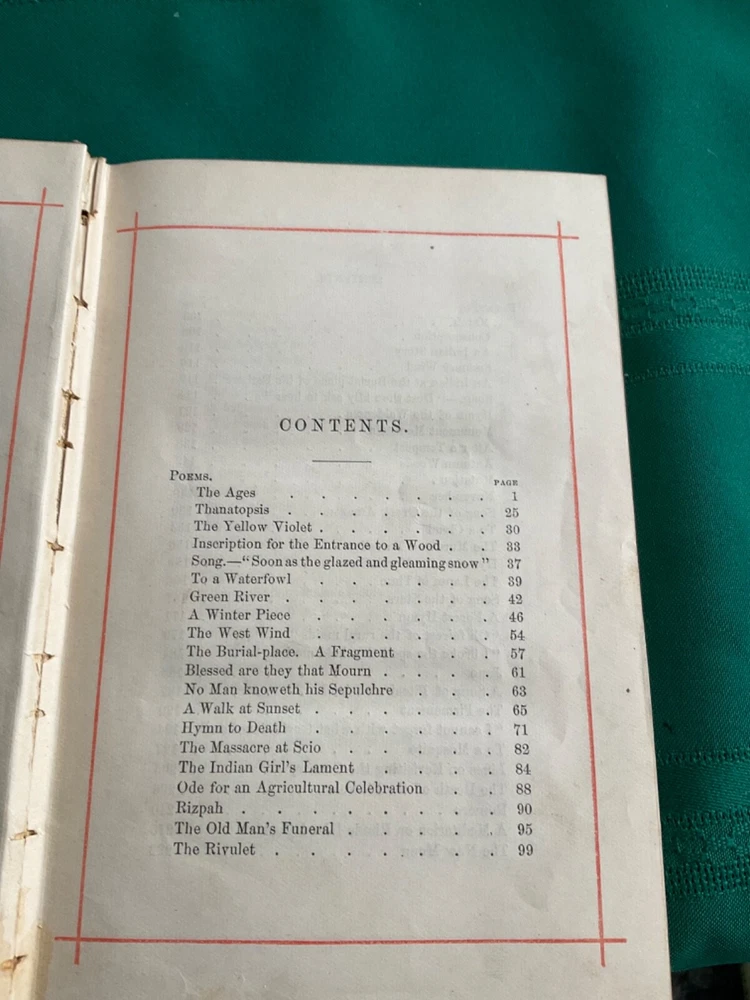 CONTENTS.

POEMS.
PAGE
The Ages 1
Thanatopsis 25
The Yellow Violet 30
Inscription for the Entrance to a Wood 33
Song.—"Soon as the glazed and gleaming snow" 37
To a Waterfowl 39
Green River 42
A Winter Piece 46
The West Wind 54
The Burial-place. A Fragment 57
Blessed are they that Mourn 61
No Man knoweth his Sepulchre 63
A Walk at Sunset 65
Hymn to Death 71
The Massacre at Scio 82
The Indian Girl's Lament 84
Ode for an Agricultural Celebration 88
Rizpah 90
The Old Man's Funeral 95
The Rivulet 99